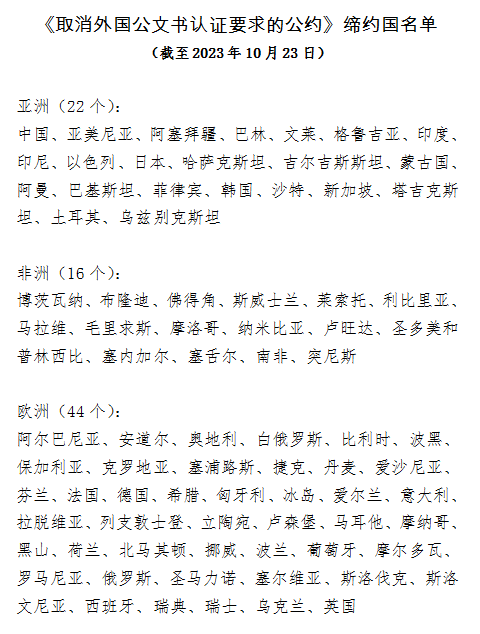 《取消外国公文书认证要求的公约》缔约国名单
（截至2023年10月23日）

亚洲（22个）：
中国、亚美尼亚、阿塞拜疆、巴林、文莱、格鲁吉亚、印度、印尼、以色列、日本、哈萨克斯坦、吉尔吉斯斯坦、蒙古国、阿曼、巴基斯坦、菲律宾、韩国、沙特、新加坡、塔吉克斯坦、土耳其、乌兹别克斯坦

非洲（16个）：
博茨瓦纳、布隆迪、佛得角、斯威士兰、莱索托、利比里亚、马拉维、毛里求斯、摩洛哥、纳米比亚、卢旺达、圣多美和普林西比、塞内加尔、塞舌尔、南非、突尼斯

欧洲（44个）：
阿尔巴尼亚、安道尔、奥地利、白俄罗斯、比利时、波黑、保加利亚、克罗地亚、塞浦路斯、捷克、丹麦、爱沙尼亚、芬兰、法国、德国、希腊、匈牙利、冰岛、爱尔兰、意大利、拉脱维亚、列支敦士登、立陶宛、卢森堡、马耳他、摩纳哥、黑山、荷兰、北马其顿、挪威、波兰、葡萄牙、摩尔多瓦、罗马尼亚、俄罗斯、圣马力诺、塞尔维亚、斯洛伐克、斯洛文尼亚、西班牙、瑞典、瑞士、乌克兰、英国